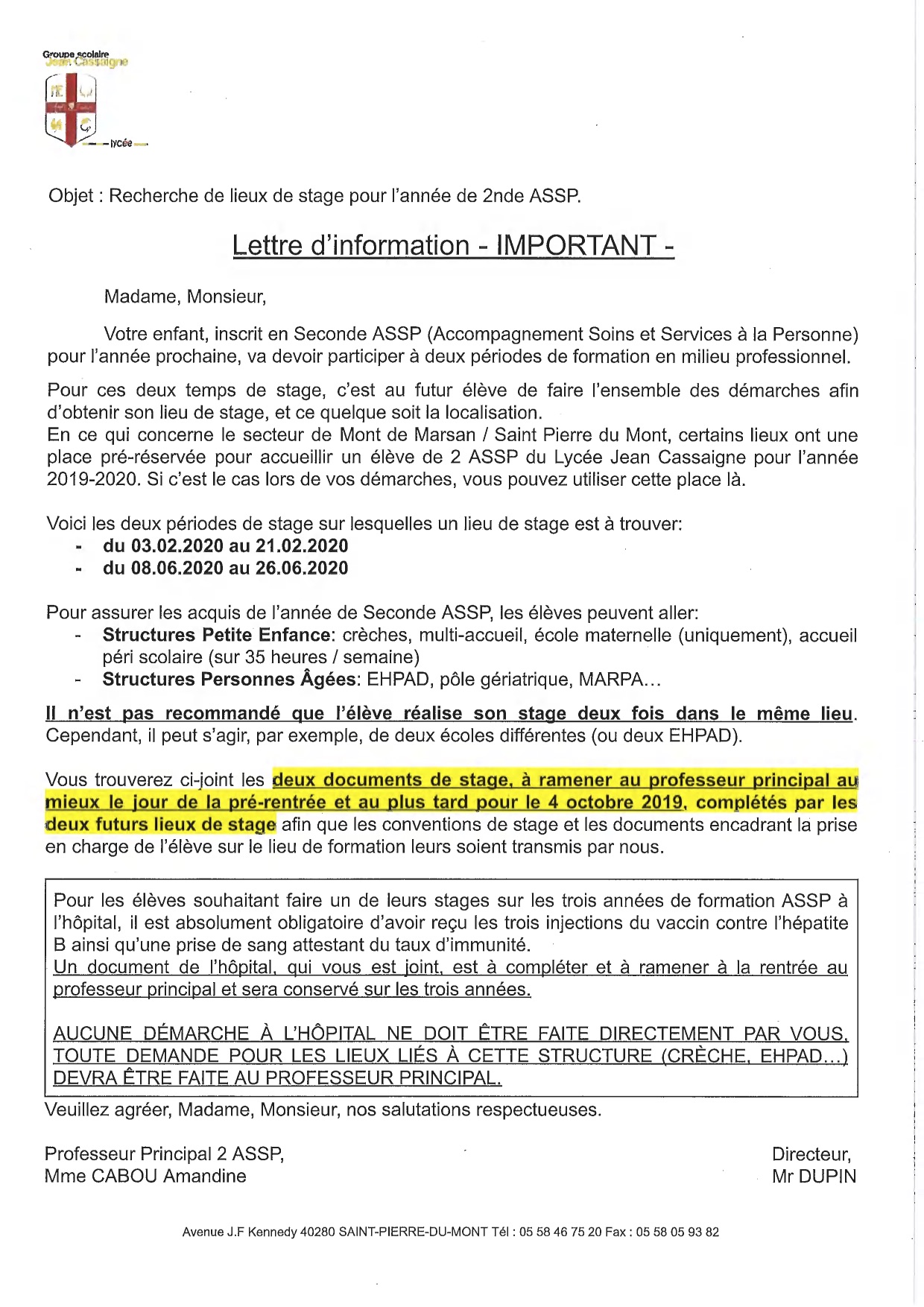 Groupe scolaire
Jean Cassaigne

lycée

Objet : Recherche de lieux de stage pour l'année de 2nde ASSP.

Lettre d'information - IMPORTANT -

Madame, Monsieur,

Votre enfant, inscrit en Seconde ASSP (Accompagnement Soins et Services à la Personne) pour l'année prochaine, va devoir participer à deux périodes de formation en milieu professionnel.

Pour ces deux temps de stage, c'est au futur élève de faire l'ensemble des démarches afin d'obtenir son lieu de stage, et ce quelque soit la localisation.
En ce qui concerne le secteur de Mont de Marsan / Saint Pierre du Mont, certains lieux ont une place pré-réservée pour accueillir un élève de 2 ASSP du Lycée Jean Cassaigne pour l'année 2019-2020. Si c'est le cas lors de vos démarches, vous pouvez utiliser cette place là.

Voici les deux périodes de stage sur lesquelles un lieu de stage est à trouver:
- du 03.02.2020 au 21.02.2020
- du 08.06.2020 au 26.06.2020

Pour assurer les acquis de l'année de Seconde ASSP, les élèves peuvent aller:
- Structures Petite Enfance: crèches, multi-accueil, école maternelle (uniquement), accueil péri scolaire (sur 35 heures / semaine)
- Structures Personnes Âgées: EHPAD, pôle gériatrique, MARPA...

Il n'est pas recommandé que l'élève réalise son stage deux fois dans le même lieu. Cependant, il peut s'agir, par exemple, de deux écoles différentes (ou deux EHPAD).

Vous trouverez ci-joint les deux documents de stage, à ramener au professeur principal au mieux le jour de la pré-rentrée et au plus tard pour le 4 octobre 2019, complétés par les deux futurs lieux de stage afin que les conventions de stage et les documents encadrant la prise en charge de l'élève sur le lieu de formation leurs soient transmis par nous.

Pour les élèves souhaitant faire un de leurs stages sur les trois années de formation ASSP à l'hôpital, il est absolument obligatoire d'avoir reçu les trois injections du vaccin contre l'hépatite B ainsi qu'une prise de sang attestant du taux d'immunité.
Un document de l'hôpital, qui vous est joint, est à compléter et à ramener à la rentrée au professeur principal et sera conservé sur les trois années.

AUCUNE DÉMARCHE À L'HÔPITAL NE DOIT ÊTRE FAITE DIRECTEMENT PAR VOUS. TOUTE DEMANDE POUR LES LIEUX LIÉS À CETTE STRUCTURE (CRÈCHE, EHPAD...) DEVRA ÊTRE FAITE AU PROFESSEUR PRINCIPAL.

Veuillez agréer, Madame, Monsieur, nos salutations respectueuses.

Professeur Principal 2 ASSP,
Mme CABOU Amandine

Directeur,
Mr DUPIN

Avenue J.F Kennedy 40280 SAINT-PIERRE-DU-MONT Tél : 05 58 46 75 20 Fax : 05 58 05 93 82